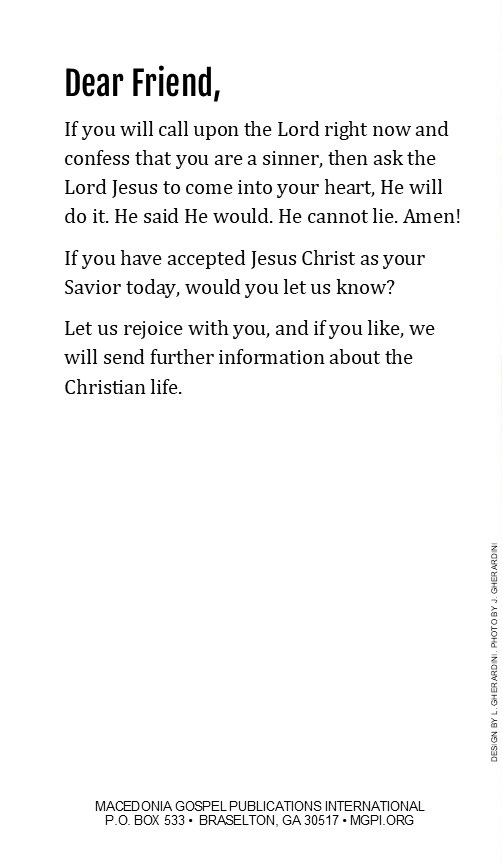 Dear Friend,

If you will call upon the Lord right now and confess that you are a sinner, then ask the Lord Jesus to come into your heart, He will do it. He said He would. He cannot lie. Amen!

If you have accepted Jesus Christ as your Savior today, would you let us know?

Let us rejoice with you, and if you like, we will send further information about the Christian life.

DESIGN BY L. GHERARDINI. PHOTO BY J. GHERARDINI

MACEDONIA GOSPEL PUBLICATIONS INTERNATIONAL
P.O. BOX 533 • BRASELTON, GA 30517 • MGPI.ORG